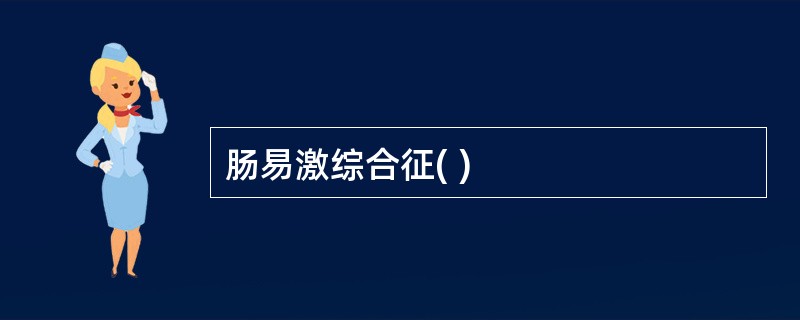 肠易激综合征( )